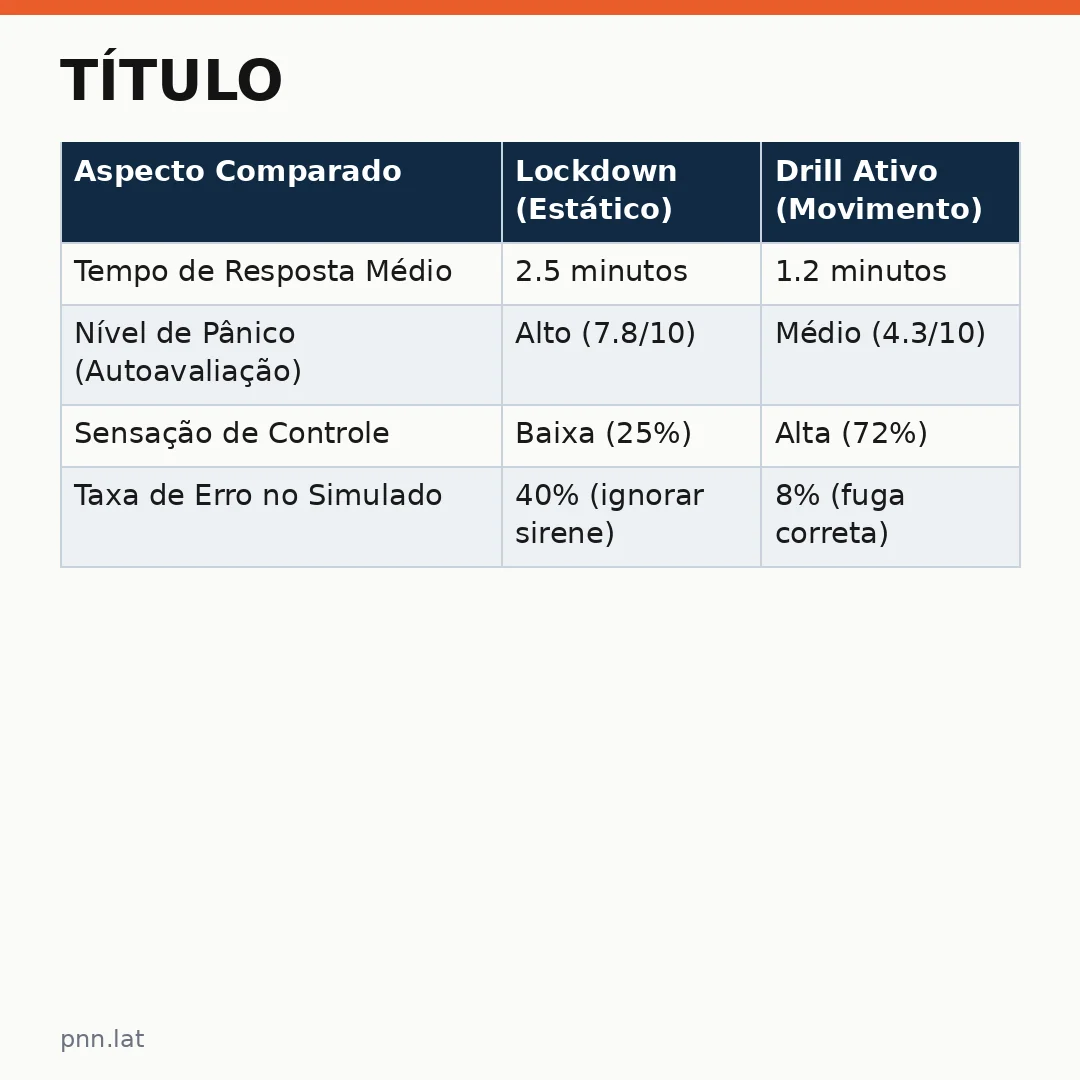 TÍTULO

| Aspecto Comparado | Lockdown (Estático) | Drill Ativo (Movimento) |
|---|---|---|
| Tempo de Resposta Médio | 2.5 minutos | 1.2 minutos |
| Nível de Pânico (Autoavaliação) | Alto (7.8/10) | Médio (4.3/10) |
| Sensação de Controle | Baixa (25%) | Alta (72%) |
| Taxa de Erro no Simulado | 40% (ignorar sirene) | 8% (fuga correta) |

pnn.lat